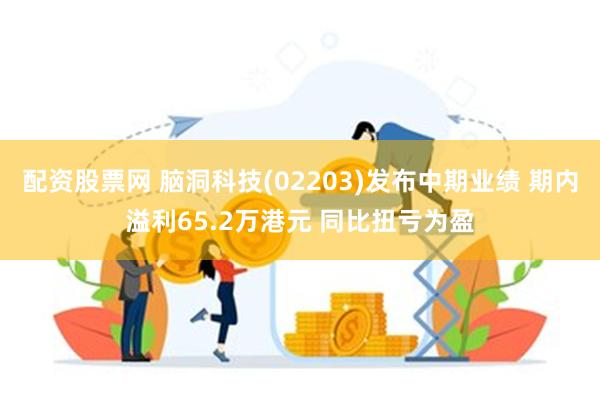 配资股票网 脑洞科技(02203)发布中期业绩 期内溢利65.2万港元 同比扭亏为盈